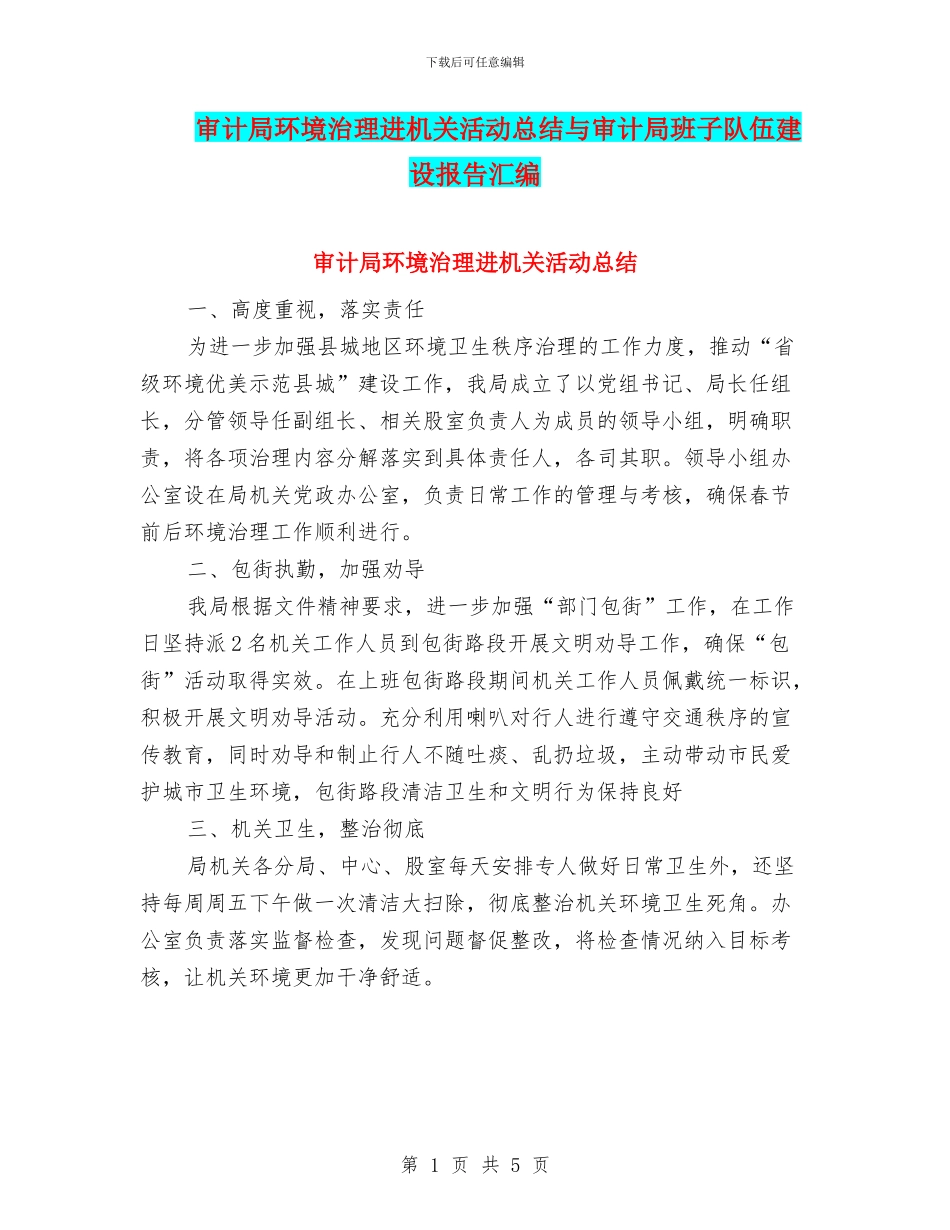 下载后可任意编辑

审计局环境治理进机关活动总结与审计局班子队伍建设报告汇编

审计局环境治理进机关活动总结

一、高度重视，落实责任

为进一步加强县城地区环境卫生秩序治理的工作力度，推动“省级环境优美示范县城”建设工作，我局成立了以党组书记、局长任组长，分管领导任副组长、相关股室负责人为成员的领导小组，明确职责，将各项治理内容分解落实到具体责任人，各司其职。领导小组办公室设在局机关党政办公室，负责日常工作的管理与考核，确保春节前后环境治理工作顺利进行。

二、包街执勤，加强劝导

我局根据文件精神要求，进一步加强“部门包街”工作，在工作日坚持派2名机关工作人员到包街路段开展文明劝导工作，确保“包街”活动取得实效。在上班包街路段期间机关工作人员佩戴统一标识，积极开展文明劝导活动。充分利用喇叭对行人进行遵守交通秩序的宣传教育，同时劝导和制止行人不随吐痰、乱扔垃圾，主动带动市民爱护城市卫生环境，包街路段清洁卫生和文明行为保持良好

三、机关卫生，整治彻底

局机关各分局、中心、股室每天安排专人做好日常卫生外，还坚持每周周五下午做一次清洁大扫除，彻底整治机关环境卫生死角。办公室负责落实监督检查，发现问题督促整改，将检查情况纳入目标考核，让机关环境更加干净舒适。

第 1 页 共 5 页